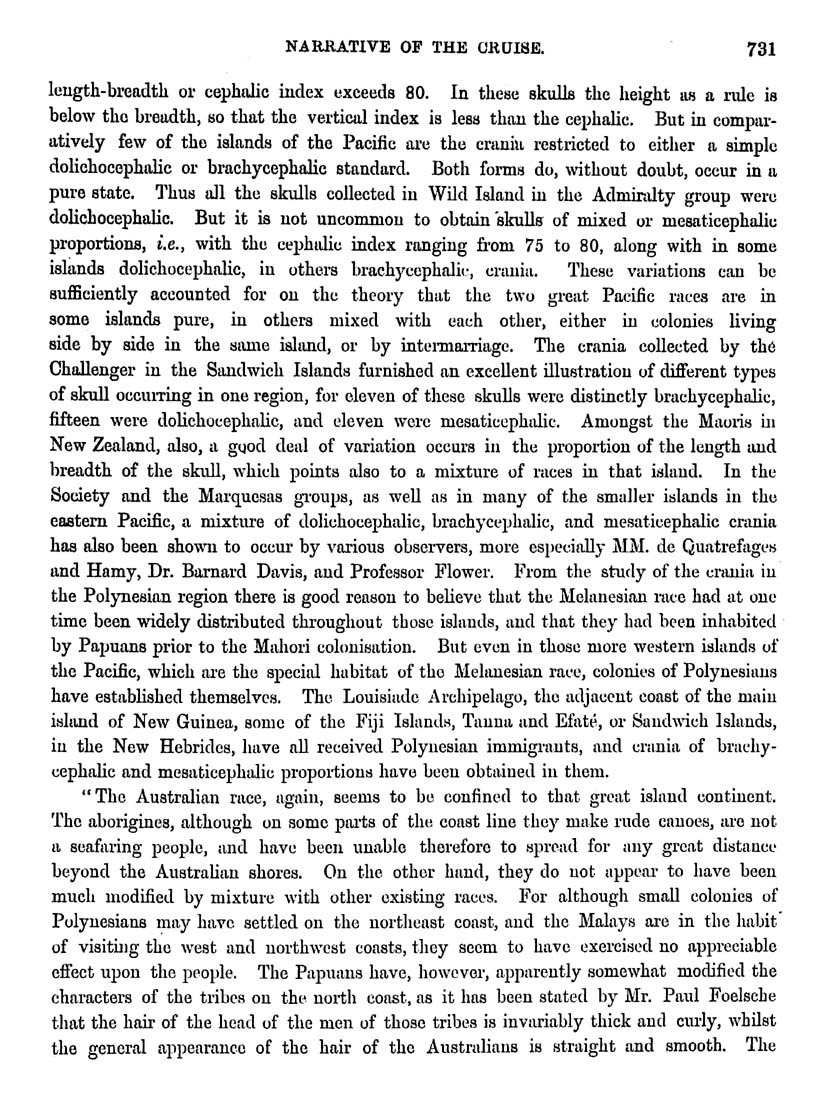 NARRATIVE OF THE CRUISE. 731

length-breadth or cephalic index exceeds 80. In these skulls the height as a rule is below the breadth, so that the vertical index is less than the cephalic. But in comparatively few of the islands of the Pacific are the crania restricted to either a simple dolichocephalic or brachycephalic standard. Both forms do, without doubt, occur in a pure state. Thus all the skulls collected in Wild Island in the Admiralty group were dolichocephalic. But it is not uncommon to obtain skulls of mixed or mesaticephalic proportions, i.e., with the cephalic index ranging from 75 to 80, along with in some islands dolichocephalic, in others brachycephalic, crania. These variations can be sufficiently accounted for on the theory that the two great Pacific races are in some islands pure, in others mixed with each other, either in colonies living side by side in the same island, or by intermarriage. The crania collected by the Challenger in the Sandwich Islands furnished an excellent illustration of different types of skull occurring in one region, for eleven of these skulls were distinctly brachycephalic, fifteen were dolichocephalic, and eleven were mesaticephalic. Amongst the Maoris in New Zealand, also, a good deal of variation occurs in the proportion of the length and breadth of the skull, which points also to a mixture of races in that island. In the Society and the Marquesas groups, as well as in many of the smaller islands in the eastern Pacific, a mixture of dolichocephalic, brachycephalic, and mesaticephalic crania has also been shown to occur by various observers, more especially MM. de Quatrefages and Hamy, Dr. Barnard Davis, and Professor Flower. From the study of the crania in the Polynesian region there is good reason to believe that the Melanesian race had at one time been widely distributed throughout those islands, and that they had been inhabited by Papuans prior to the Mahori colonisation. But even in those more western islands of the Pacific, which are the special habitat of the Melanesian race, colonies of Polynesians have established themselves. The Louisiade Archipelago, the adjacent coast of the main island of New Guinea, some of the Fiji Islands, Tanna and Efaté, or Sandwich Islands, in the New Hebrides, have all received Polynesian immigrants, and crania of brachycephalic and mesaticephalic proportions have been obtained in them.

"The Australian race, again, seems to be confined to that great island continent. The aborigines, although on some parts of the coast line they make rude canoes, are not a seafaring people, and have been unable therefore to spread for any great distance beyond the Australian shores. On the other hand, they do not appear to have been much modified by mixture with other existing races. For although small colonies of Polynesians may have settled on the northeast coast, and the Malays are in the habit of visiting the west and northwest coasts, they seem to have exercised no appreciable effect upon the people. The Papuans have, however, apparently somewhat modified the characters of the tribes on the north coast, as it has been stated by Mr. Paul Foelsche that the hair of the head of the men of those tribes is invariably thick and curly, whilst the general appearance of the hair of the Australians is straight and smooth. The